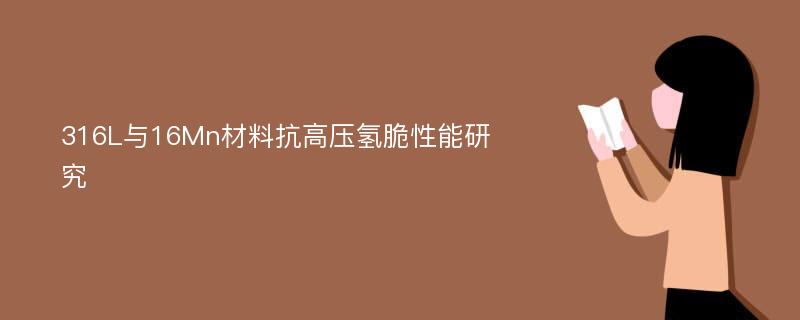 316L与16Mn材料抗高压氢脆性能研究